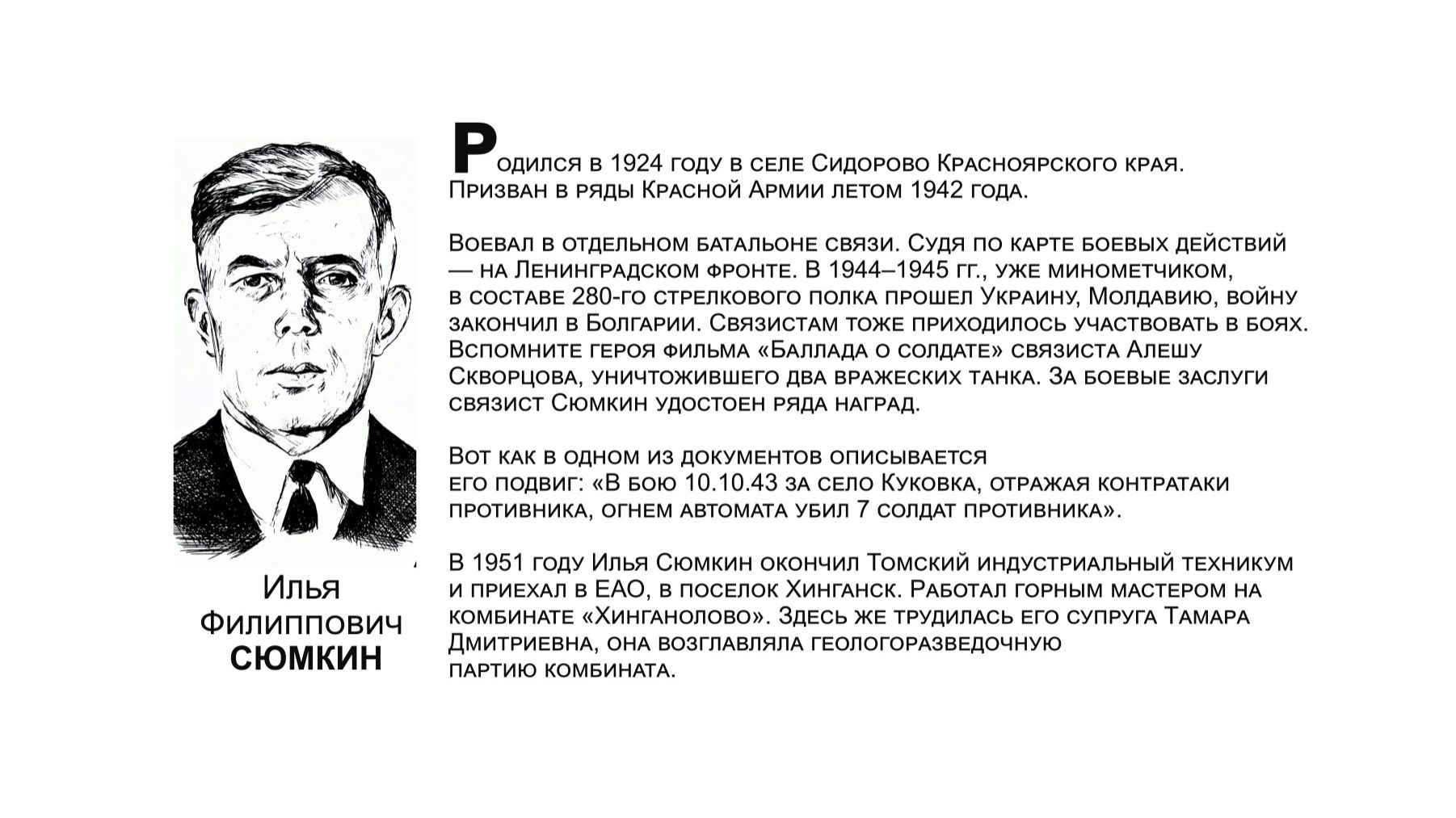 Илья
Филиппович
СЮМКИН

Родился в 1924 году в селе Сидорово Красноярского края. Призван в ряды Красной Армии летом 1942 года.

Воевал в отдельном батальоне связи. Судя по карте боевых действий — на Ленинградском фронте. В 1944–1945 гг., уже минометчиком, в составе 280-го стрелкового полка прошел Украину, Молдавию, войну закончил в Болгарии. Связистам тоже приходилось участвовать в боях. Вспомните героя фильма «Баллада о солдате» связиста Алешу Скворцова, уничтожившего два вражеских танка. За боевые заслуги связист Сюмкин удостоен ряда наград.

Вот как в одном из документов описывается его подвиг: «В бою 10.10.43 за село Куковка, отражая контратаки противника, огнем автомата убил 7 солдат противника».

В 1951 году Илья Сюмкин окончил Томский индустриальный техникум и приехал в ЕАО, в поселок Хинганск. Работал горным мастером на комбинате «Хинганолово». Здесь же трудилась его супруга Тамара Дмитриевна, она возглавляла геологоразведочную партию комбината.